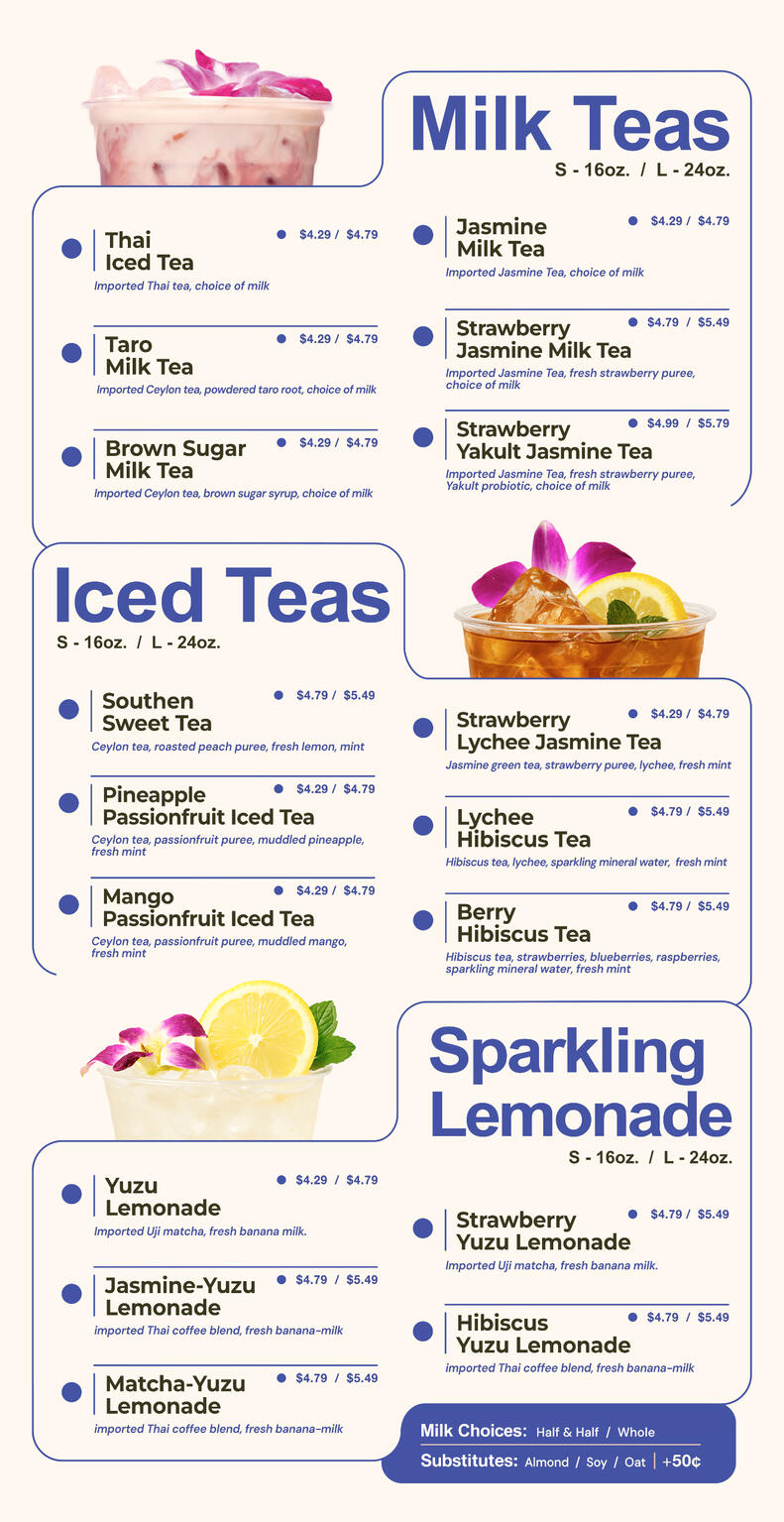 Milk Teas
S - 16oz. / L - 24oz.

Thai Iced Tea
$4.29 / $4.79
Imported Thai tea, choice of milk

Taro Milk Tea
$4.29 / $4.79
Imported Ceylon tea, powdered taro root, choice of milk

Brown Sugar Milk Tea
$4.29 / $4.79
Imported Ceylon tea, brown sugar syrup, choice of milk

Jasmine Milk Tea
$4.29 / $4.79
Imported Jasmine Tea, choice of milk

Strawberry Jasmine Milk Tea
$4.79 / $5.49
Imported Jasmine Tea, fresh strawberry puree, choice of milk

Strawberry Yakult Jasmine Tea
$4.99 / $5.79
Imported Jasmine Tea, fresh strawberry puree, Yakult probiotic, choice of milk

Iced Teas
S - 16oz. / L - 24oz.

Southen Sweet Tea
$4.79 / $5.49
Ceylon tea, roasted peach puree, fresh lemon, mint

Pineapple Passionfruit Iced Tea
$4.29 / $4.79
Ceylon tea, passionfruit puree, muddled pineapple, fresh mint

Mango Passionfruit Iced Tea
$4.29 / $4.79
Ceylon tea, passionfruit puree, muddled mango, fresh mint

Strawberry Lychee Jasmine Tea
$4.29 / $4.79
Jasmine green tea, strawberry puree, lychee, fresh mint

Lychee Hibiscus Tea
$4.79 / $5.49
Hibiscus tea, lychee, sparkling mineral water, fresh mint

Berry Hibiscus Tea
$4.79 / $5.49
Hibiscus tea, strawberries, blueberries, raspberries, sparkling mineral water, fresh mint

Sparkling Lemonade
S - 16oz. / L - 24oz.

Yuzu Lemonade
$4.29 / $4.79
Imported Uji matcha, fresh banana milk.

Jasmine-Yuzu Lemonade
$4.79 / $5.49
imported Thai coffee blend, fresh banana-milk

Matcha-Yuzu Lemonade
$4.79 / $5.49
imported Thai coffee blend, fresh banana-milk

Strawberry Yuzu Lemonade
$4.79 / $5.49
Imported Uji matcha, fresh banana milk.

Hibiscus Yuzu Lemonade
$4.79 / $5.49
imported Thai coffee blend, fresh banana-milk

Milk Choices: Half & Half / Whole
Substitutes: Almond / Soy / Oat | +50¢